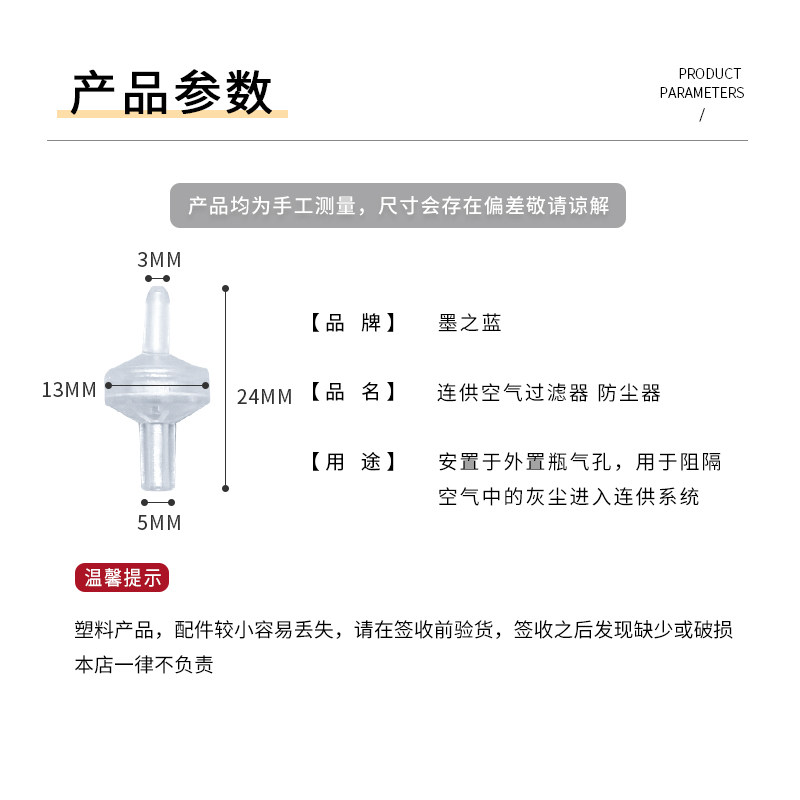 产品参数

PRODUCT PARAMETERS /

产品均为手工测量，尺寸会存在偏差敬请谅解

3MM

13MM

24MM

5MM

【品 牌】 墨之蓝

【品 名】 连供空气过滤器 防尘器

【用 途】 安置于外置瓶气孔，用于阻隔空气中的灰尘进入连供系统

温馨提示

塑料产品，配件较小容易丢失，请在签收前验货，签收之后发现缺少或破损本店一律不负责